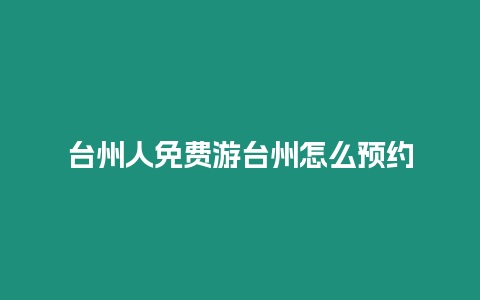 台州人免费游台州怎么预约